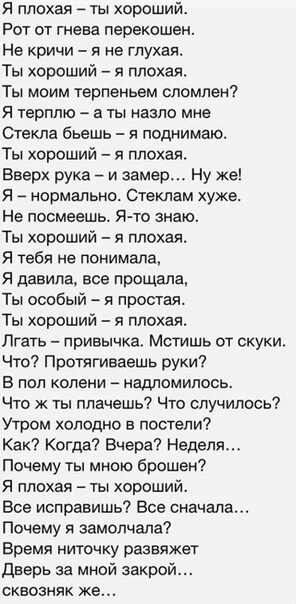 Я плохая – ты хороший.
Рот от гнева перекошен.
Не кричи – я не глухая.
Ты хороший – я плохая.
Ты моим терпеньем сломлен?
Я терплю – а ты назло мне
Стекла бьешь – я поднимаю.
Ты хороший – я плохая.
Вверх рука – и замер... Ну же!
Я – нормально. Стеклам хуже.
Не посмеешь. Я-то знаю.
Ты хороший – я плохая.
Я тебя не понимала,
Я давила, все прощала,
Ты особый – я простая.
Ты хороший – я плохая.
Лгать – привычка. Мстишь от скуки.
Что? Протягиваешь руки?
В пол колени – надломилось.
Что ж ты плачешь? Что случилось?
Утром холодно в постели?
Как? Когда? Вчера? Неделя...
Почему ты мною брошен?
Я плохая – ты хороший.
Все исправишь? Все сначала...
Почему я замолчала?
Время ниточку развяжет
Дверь за мной закрой...
сквозняк же...